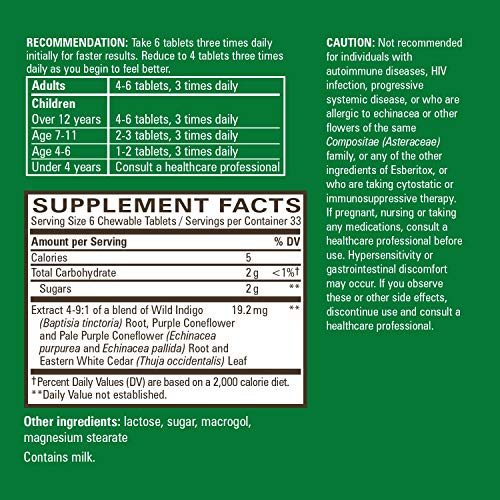 RECOMMENDATION: Take 6 tablets three times daily initially for faster results. Reduce to 4 tablets three times daily as you begin to feel better.

| Adults | 4-6 tablets, 3 times daily |
|---|---|
| Children | |
| Over 12 years | 4-6 tablets, 3 times daily |
| Age 7-11 | 2-3 tablets, 3 times daily |
| Age 4-6 | 1-2 tablets, 3 times daily |
| Under 4 years | Consult a healthcare professional |

SUPPLEMENT FACTS
Serving Size 6 Chewable Tablets / Servings per Container 33

| Amount per Serving | | % DV |
|---|---|---|
| Calories | 5 | |
| Total Carbohydrate | 2 g | <1%† |
| Sugars | 2 g | ** |
| Extract 4-9:1 of a blend of Wild Indigo (Baptisia tinctoria) Root, Purple Coneflower and Pale Purple Coneflower (Echinacea purpurea and Echinacea pallida) Root and Eastern White Cedar (Thuja occidentalis) Leaf | 19.2 mg | ** |

†Percent Daily Values (DV) are based on a 2,000 calorie diet.
**Daily Value not established.

Other ingredients: lactose, sugar, macrogol, magnesium stearate

Contains milk.

CAUTION: Not recommended for individuals with autoimmune diseases, HIV infection, progressive systemic disease, or who are allergic to echinacea or other flowers of the same Compositae (Asteraceae) family, or any of the other ingredients of Esberitox, or who are taking cytostatic or immunosuppressive therapy. If pregnant, nursing or taking any medications, consult a healthcare professional before use. Hypersensitivity or gastrointestinal discomfort may occur. If you observe these or other side effects, discontinue use and consult a healthcare professional.